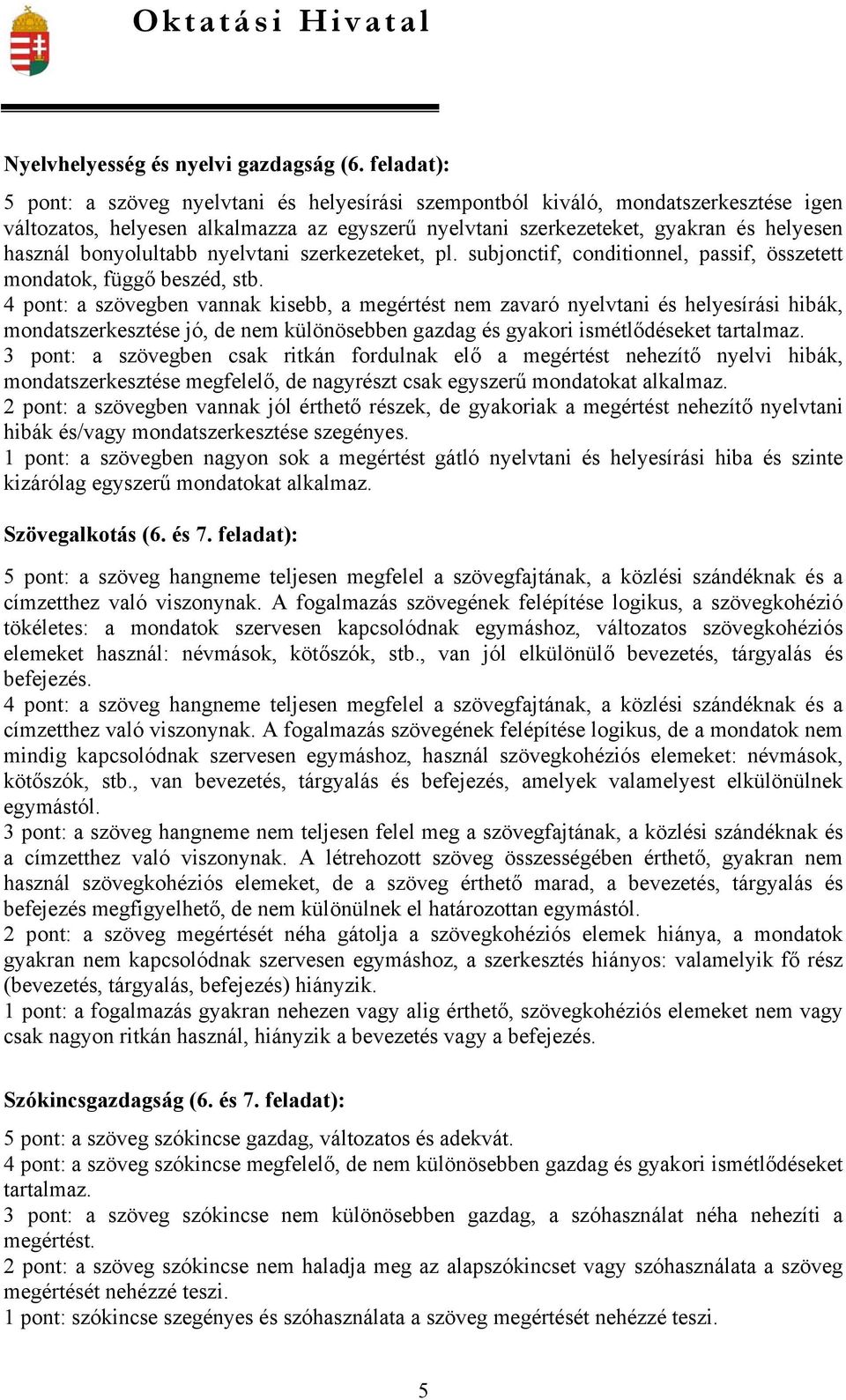 Oktatási Hivatal

Nyelvhelyesség és nyelvi gazdagság (6. feladat):

5 pont: a szöveg nyelvtani és helyesírási szempontból kiváló, mondatszerkesztése igen változatos, helyesen alkalmazza az egyszerű nyelvtani szerkezeteket, gyakran és helyesen használ bonyolultabb nyelvtani szerkezeteket, pl. subjonctif, conditionnel, passif, összetett mondatok, függő beszéd, stb.
4 pont: a szövegben vannak kisebb, a megértést nem zavaró nyelvtani és helyesírási hibák, mondatszerkesztése jó, de nem különösebben gazdag és gyakori ismétlődéseket tartalmaz.
3 pont: a szövegben csak ritkán fordulnak elő a megértést nehezítő nyelvi hibák, mondatszerkesztése megfelelő, de nagyrészt csak egyszerű mondatokat alkalmaz.
2 pont: a szövegben vannak jól érthető részek, de gyakoriak a megértést nehezítő nyelvtani hibák és/vagy mondatszerkesztése szegényes.
1 pont: a szövegben nagyon sok a megértést gátló nyelvtani és helyesírási hiba és szinte kizárólag egyszerű mondatokat alkalmaz.

Szövegalkotás (6. és 7. feladat):

5 pont: a szöveg hangneme teljesen megfelel a szövegfajtának, a közlési szándéknak és a címzetthez való viszonynak. A fogalmazás szövegének felépítése logikus, a szövegkohézió tökéletes: a mondatok szervesen kapcsolódnak egymáshoz, változatos szövegkohéziós elemeket használ: névmások, kötőszók, stb., van jól elkülönülő bevezetés, tárgyalás és befejezés.
4 pont: a szöveg hangneme teljesen megfelel a szövegfajtának, a közlési szándéknak és a címzetthez való viszonynak. A fogalmazás szövegének felépítése logikus, de a mondatok nem mindig kapcsolódnak szervesen egymáshoz, használ szövegkohéziós elemeket: névmások, kötőszók, stb., van bevezetés, tárgyalás és befejezés, amelyek valamelyest elkülönülnek egymástól.
3 pont: a szöveg hangneme nem teljesen felel meg a szövegfajtának, a közlési szándéknak és a címzetthez való viszonynak. A létrehozott szöveg összességében érthető, gyakran nem használ szövegkohéziós elemeket, de a szöveg érthető marad, a bevezetés, tárgyalás és befejezés megfigyelhető, de nem különülnek el határozottan egymástól.
2 pont: a szöveg megértését néha gátolja a szövegkohéziós elemek hiánya, a mondatok gyakran nem kapcsolódnak szervesen egymáshoz, a szerkesztés hiányos: valamelyik fő rész (bevezetés, tárgyalás, befejezés) hiányzik.
1 pont: a fogalmazás gyakran nehezen vagy alig érthető, szövegkohéziós elemeket nem vagy csak nagyon ritkán használ, hiányzik a bevezetés vagy a befejezés.

Szókincsgazdagság (6. és 7. feladat):

5 pont: a szöveg szókincse gazdag, változatos és adekvát.
4 pont: a szöveg szókincse megfelelő, de nem különösebben gazdag és gyakori ismétlődéseket tartalmaz.
3 pont: a szöveg szókincse nem különösebben gazdag, a szóhasználat néha nehezíti a megértést.
2 pont: a szöveg szókincse nem haladja meg az alapszókincset vagy szóhasználata a szöveg megértését nehézzé teszi.
1 pont: szókincse szegényes és szóhasználata a szöveg megértését nehézzé teszi.

5